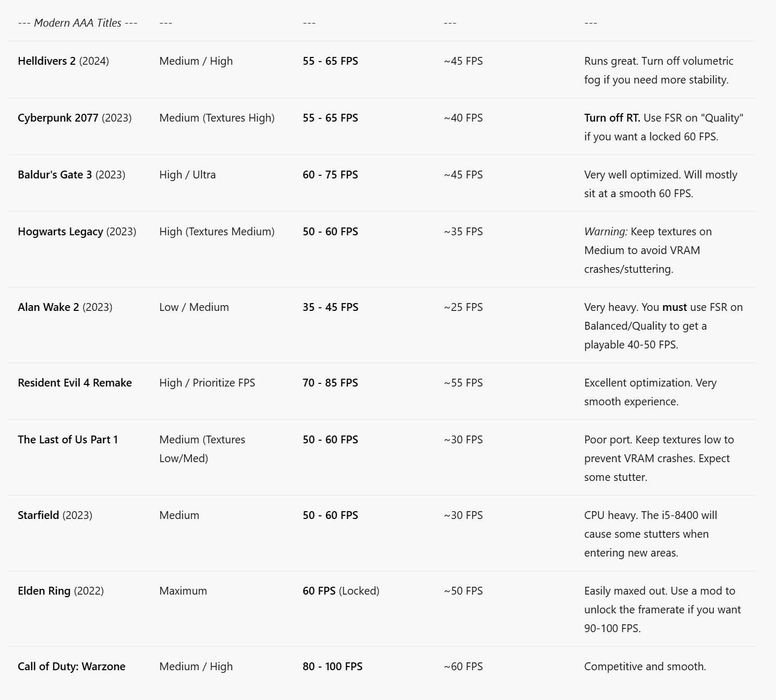 | --- Modern AAA Titles --- | --- | --- | --- | --- |
|---|---|---|---|---|
| Helldivers 2 (2024) | Medium / High | 55 - 65 FPS | ~45 FPS | Runs great. Turn off volumetric fog if you need more stability. |
| Cyberpunk 2077 (2023) | Medium (Textures High) | 55 - 65 FPS | ~40 FPS | Turn off RT. Use FSR on "Quality" if you want a locked 60 FPS. |
| Baldur's Gate 3 (2023) | High / Ultra | 60 - 75 FPS | ~45 FPS | Very well optimized. Will mostly sit at a smooth 60 FPS. |
| Hogwarts Legacy (2023) | High (Textures Medium) | 50 - 60 FPS | ~35 FPS | Warning: Keep textures on Medium to avoid VRAM crashes/stuttering. |
| Alan Wake 2 (2023) | Low / Medium | 35 - 45 FPS | ~25 FPS | Very heavy. You must use FSR on Balanced/Quality to get a playable 40-50 FPS. |
| Resident Evil 4 Remake | High / Prioritize FPS | 70 - 85 FPS | ~55 FPS | Excellent optimization. Very smooth experience. |
| The Last of Us Part 1 | Medium (Textures Low/Med) | 50 - 60 FPS | ~30 FPS | Poor port. Keep textures low to prevent VRAM crashes. Expect some stutter. |
| Starfield (2023) | Medium | 50 - 60 FPS | ~30 FPS | CPU heavy. The i5-8400 will cause some stutters when entering new areas. |
| Elden Ring (2022) | Maximum | 60 FPS (Locked) | ~50 FPS | Easily maxed out. Use a mod to unlock the framerate if you want 90-100 FPS. |
| Call of Duty: Warzone | Medium / High | 80 - 100 FPS | ~60 FPS | Competitive and smooth. |